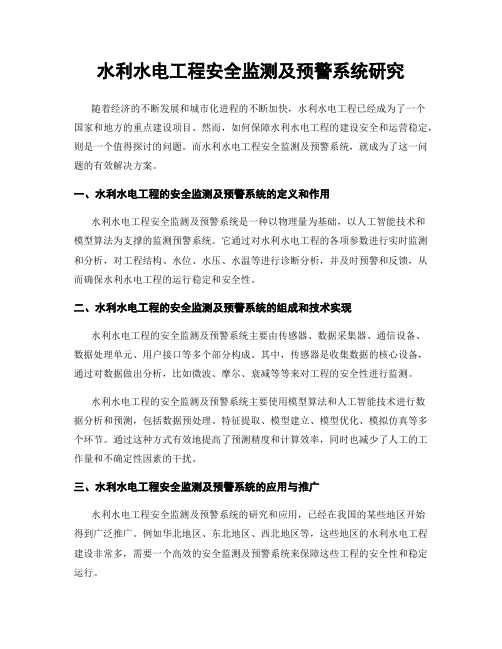 水利水电工程安全监测及预警系统研究

随着经济的不断发展和城市化进程的不断加快，水利水电工程已经成为了一个国家和地方的重点建设项目。然而，如何保障水利水电工程的建设安全和运营稳定，则是一个值得探讨的问题。而水利水电工程安全监测及预警系统，就成为了这一问题的有效解决方案。

一、水利水电工程的安全监测及预警系统的定义和作用

水利水电工程安全监测及预警系统是一种以物理量为基础，以人工智能技术和模型算法为支撑的监测预警系统。它通过对水利水电工程的各项参数进行实时监测和分析，对工程结构、水位、水压、水温等进行诊断分析，并及时预警和反馈，从而确保水利水电工程的运行稳定和安全性。

二、水利水电工程的安全监测及预警系统的组成和技术实现

水利水电工程的安全监测及预警系统主要由传感器、数据采集器、通信设备、数据处理单元、用户接口等多个部分构成。其中，传感器是收集数据的核心设备，通过对数据做出分析，比如微波、摩尔、衰减等等来对工程的安全性进行监测。

水利水电工程的安全监测及预警系统主要使用模型算法和人工智能技术进行数据分析和预测，包括数据预处理、特征提取、模型建立、模型优化、模拟仿真等多个环节。通过这种方式有效地提高了预测精度和计算效率，同时也减少了人工的工作量和不确定性因素的干扰。

三、水利水电工程安全监测及预警系统的应用与推广

水利水电工程安全监测及预警系统的研究和应用，已经在我国的某些地区开始得到广泛推广。例如华北地区、东北地区、西北地区等，这些地区的水利水电工程建设非常多，需要一个高效的安全监测及预警系统来保障这些工程的安全性和稳定运行。